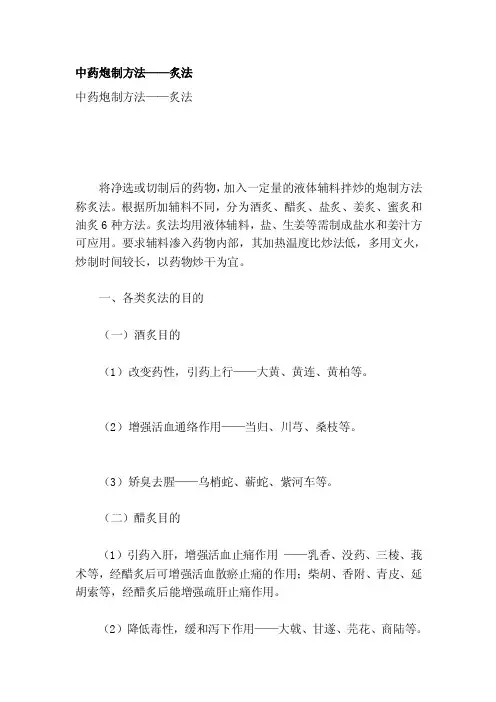 中药炮制方法——炙法

中药炮制方法——炙法

将净选或切制后的药物，加入一定量的液体辅料拌炒的炮制方法称炙法。根据所加辅料不同，分为酒炙、醋炙、盐炙、姜炙、蜜炙和油炙6种方法。炙法均用液体辅料，盐、生姜等需制成盐水和姜汁方可应用。要求辅料渗入药物内部，其加热温度比炒法低，多用文火，炒制时间较长，以药物炒干为宜。

一、各类炙法的目的

（一）酒炙目的

（1）改变药性，引药上行——大黄、黄连、黄柏等。

（2）增强活血通络作用——当归、川芎、桑枝等。

（3）矫臭去腥——乌梢蛇、蕲蛇、紫河车等。

（二）醋炙目的

（1）引药入肝，增强活血止痛作用 ——乳香、没药、三棱、莪术等，经醋炙后可增强活血散瘀止痛的作用；柴胡、香附、青皮、延胡索等，经醋炙后能增强疏肝止痛作用。

（2）降低毒性，缓和泻下作用——大戟、甘遂、芫花、商陆等。